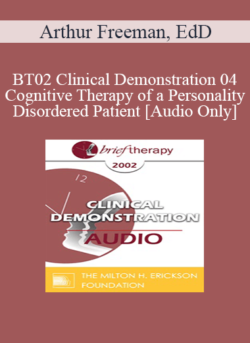 Arthur Freeman, EdD

BT02 Clinical Demonstration 04 Cognitive Therapy of a Personality Disordered Patient [Audio Only]

brief therapy

2002

12

CLINICAL DEMONSTRATION

AUDIO

THE MILTON H. ERICKSON FOUNDATION